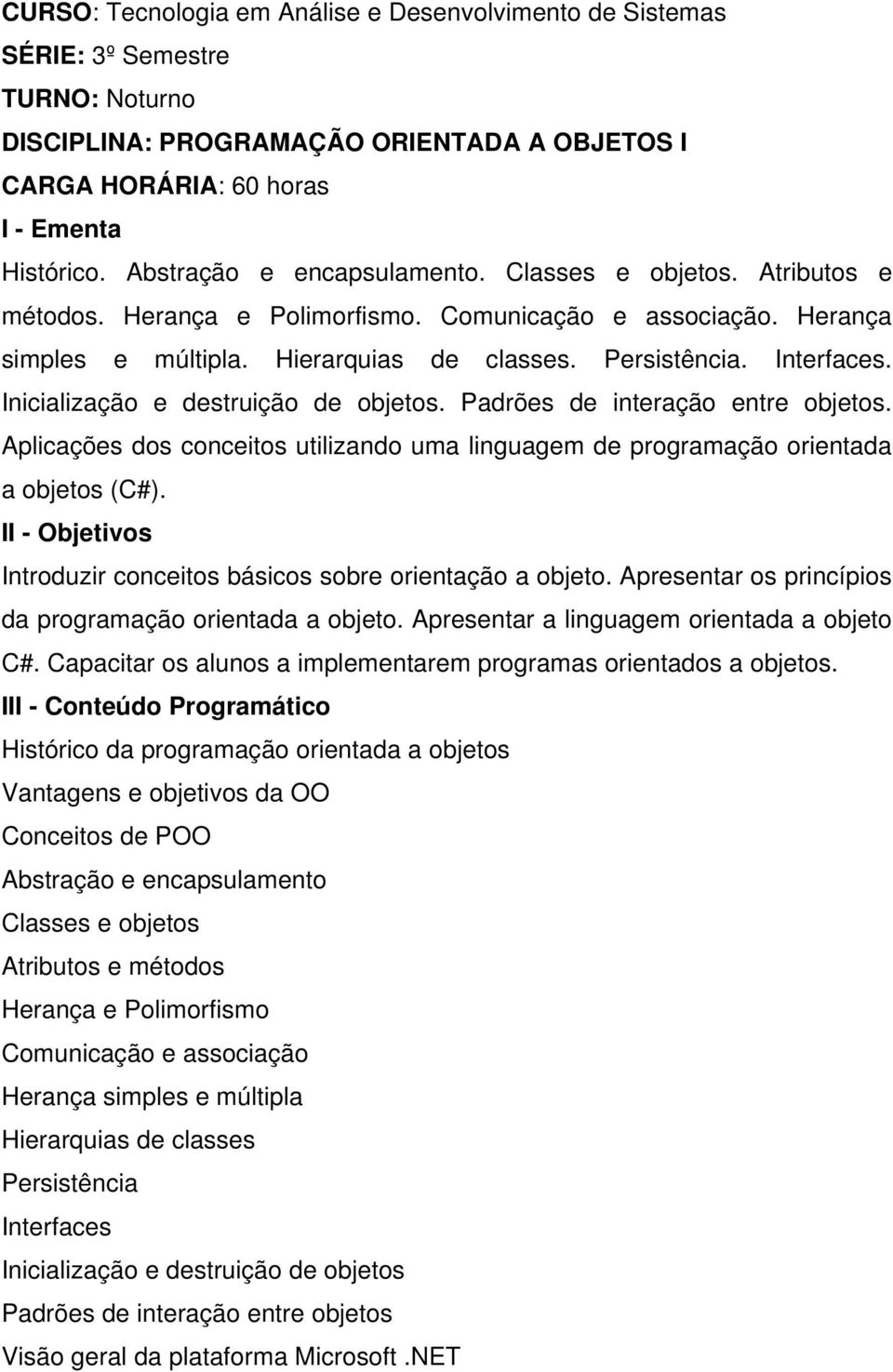 CURSO: Tecnologia em Análise e Desenvolvimento de Sistemas
SÉRIE: 3º Semestre
TURNO: Noturno
DISCIPLINA: PROGRAMAÇÃO ORIENTADA A OBJETOS I
CARGA HORÁRIA: 60 horas
I - Ementa
Histórico. Abstração e encapsulamento. Classes e objetos. Atributos e métodos. Herança e Polimorfismo. Comunicação e associação. Herança simples e múltipla. Hierarquias de classes. Persistência. Interfaces. Inicialização e destruição de objetos. Padrões de interação entre objetos. Aplicações dos conceitos utilizando uma linguagem de programação orientada a objetos (C#).
II - Objetivos
Introduzir conceitos básicos sobre orientação a objeto. Apresentar os princípios da programação orientada a objeto. Apresentar a linguagem orientada a objeto C#. Capacitar os alunos a implementarem programas orientados a objetos.
III - Conteúdo Programático
Histórico da programação orientada a objetos
Vantagens e objetivos da OO
Conceitos de POO
Abstração e encapsulamento
Classes e objetos
Atributos e métodos
Herança e Polimorfismo
Comunicação e associação
Herança simples e múltipla
Hierarquias de classes
Persistência
Interfaces
Inicialização e destruição de objetos
Padrões de interação entre objetos
Visão geral da plataforma Microsoft .NET